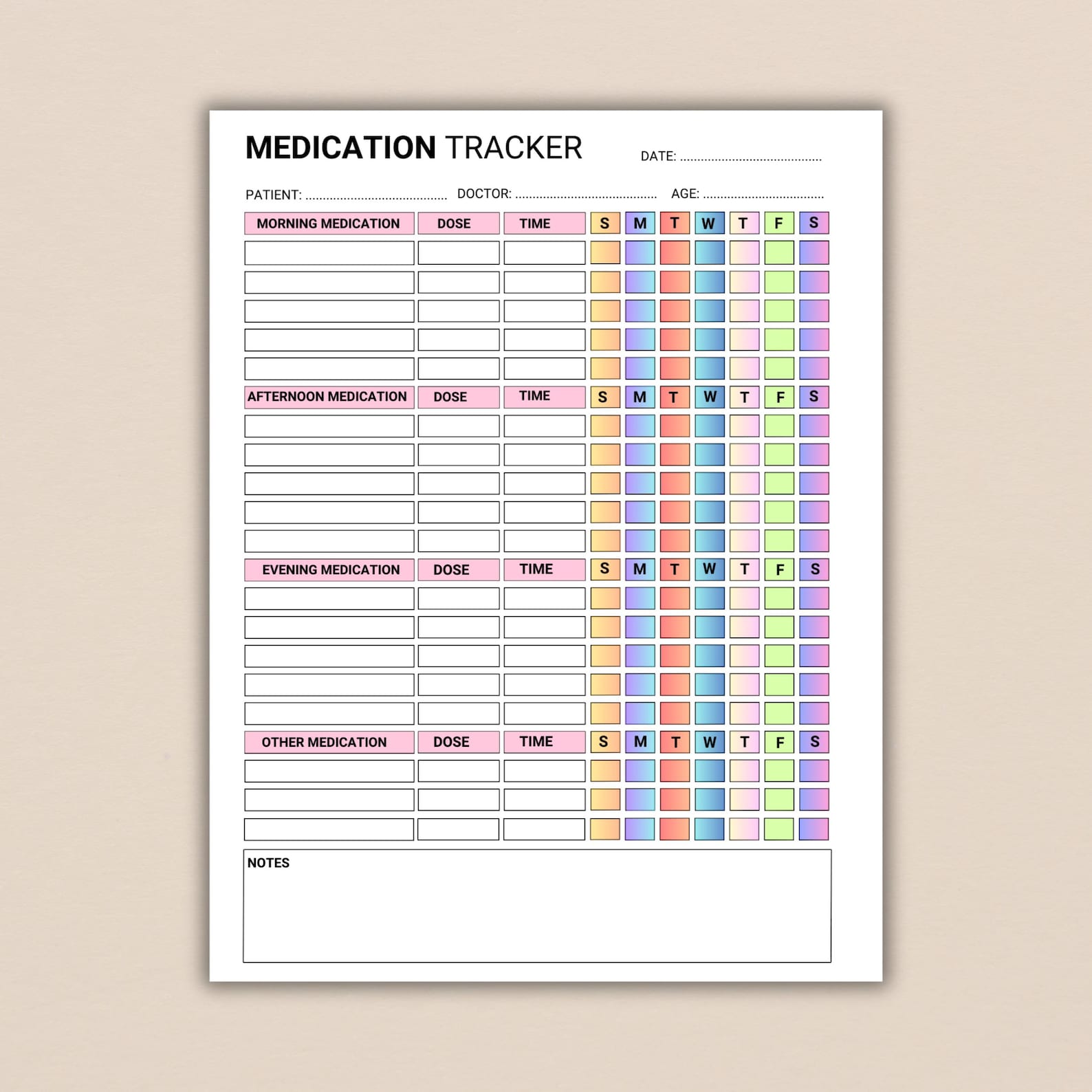 MEDICATION TRACKER

DATE: ____

PATIENT: ____ DOCTOR: ____ AGE: ____

| MORNING MEDICATION | DOSE | TIME | S | M | T | W | T | F | S |
|---|---|---|---|---|---|---|---|---|---|
| | | | | | | | | | |
| | | | | | | | | | |
| | | | | | | | | | |
| | | | | | | | | | |
| | | | | | | | | | |

| AFTERNOON MEDICATION | DOSE | TIME | S | M | T | W | T | F | S |
|---|---|---|---|---|---|---|---|---|---|
| | | | | | | | | | |
| | | | | | | | | | |
| | | | | | | | | | |
| | | | | | | | | | |
| | | | | | | | | | |

| EVENING MEDICATION | DOSE | TIME | S | M | T | W | T | F | S |
|---|---|---|---|---|---|---|---|---|---|
| | | | | | | | | | |
| | | | | | | | | | |
| | | | | | | | | | |
| | | | | | | | | | |
| | | | | | | | | | |

| OTHER MEDICATION | DOSE | TIME | S | M | T | W | T | F | S |
|---|---|---|---|---|---|---|---|---|---|
| | | | | | | | | | |
| | | | | | | | | | |
| | | | | | | | | | |

NOTES